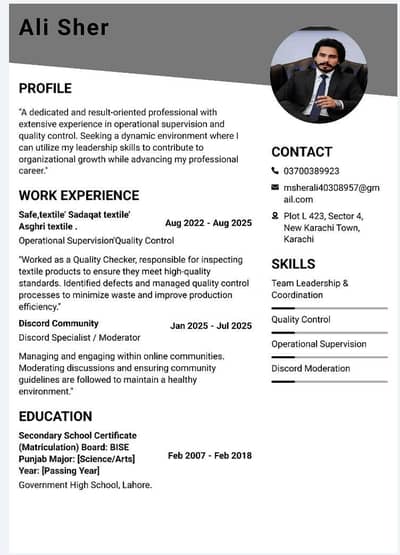 Ali Sher

PROFILE

"A dedicated and result-oriented professional with extensive experience in operational supervision and quality control. Seeking a dynamic environment where I can utilize my leadership skills to contribute to organizational growth while advancing my professional career."

WORK EXPERIENCE

Safe,textile' Sadaqat textile' Asghri textile . Aug 2022 - Aug 2025

Operational Supervision'Quality Control

"Worked as a Quality Checker, responsible for inspecting textile products to ensure they meet high-quality standards. Identified defects and managed quality control processes to minimize waste and improve production efficiency."

Discord Community Jan 2025 - Jul 2025

Discord Specialist / Moderator

Managing and engaging within online communities. Moderating discussions and ensuring community guidelines are followed to maintain a healthy environment."

EDUCATION

Secondary School Certificate (Matriculation) Board: BISE Punjab Major: [Science/Arts] Year: [Passing Year] Feb 2007 - Feb 2018

Government High School, Lahore.

CONTACT

03700389923

msherali40308957@gmail.com

Plot L 423, Sector 4, New Karachi Town, Karachi

SKILLS

Team Leadership & Coordination

Quality Control

Operational Supervision

Discord Moderation